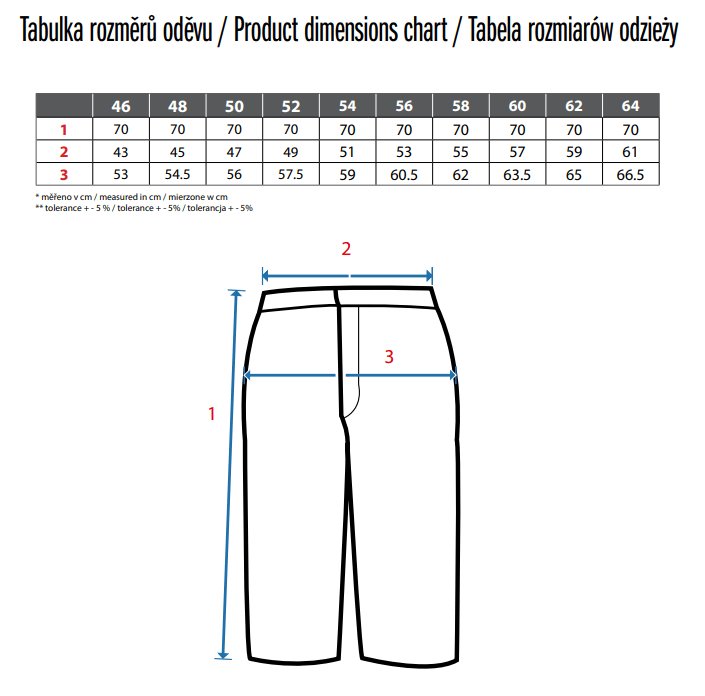 Tabulka rozměrů oděvu / Product dimensions chart / Tabela rozmiarów odzieży

|  | 46 | 48 | 50 | 52 | 54 | 56 | 58 | 60 | 62 | 64 |
|---|---|---|---|---|---|---|---|---|---|---|
| 1 | 70 | 70 | 70 | 70 | 70 | 70 | 70 | 70 | 70 | 70 |
| 2 | 43 | 45 | 47 | 49 | 51 | 53 | 55 | 57 | 59 | 61 |
| 3 | 53 | 54.5 | 56 | 57.5 | 59 | 60.5 | 62 | 63.5 | 65 | 66.5 |

* měřeno v cm / measured in cm / mierzone w cm
** tolerance + - 5 % / tolerance + - 5% / tolerancja + - 5%

2
3
1